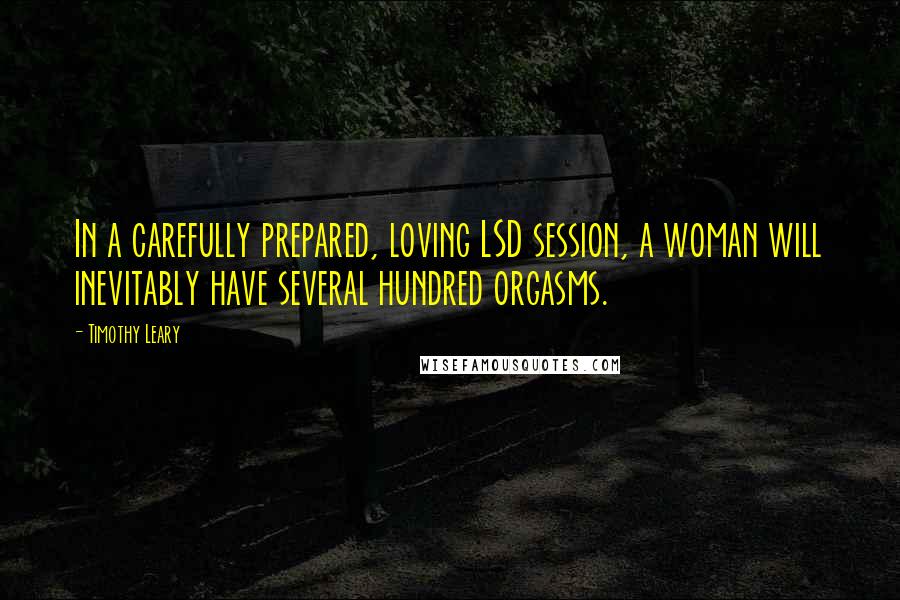 In a carefully prepared, loving LSD session, a woman will inevitably have several hundred orgasms.

- Timothy Leary

WISEFAMOUSQUOTES.COM